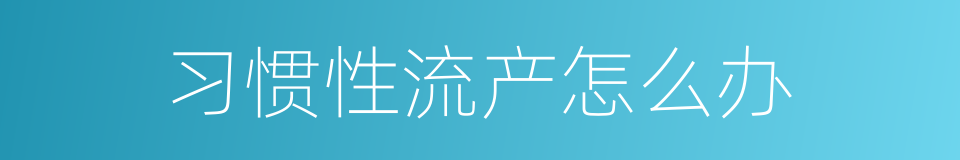 习惯性流产怎么办